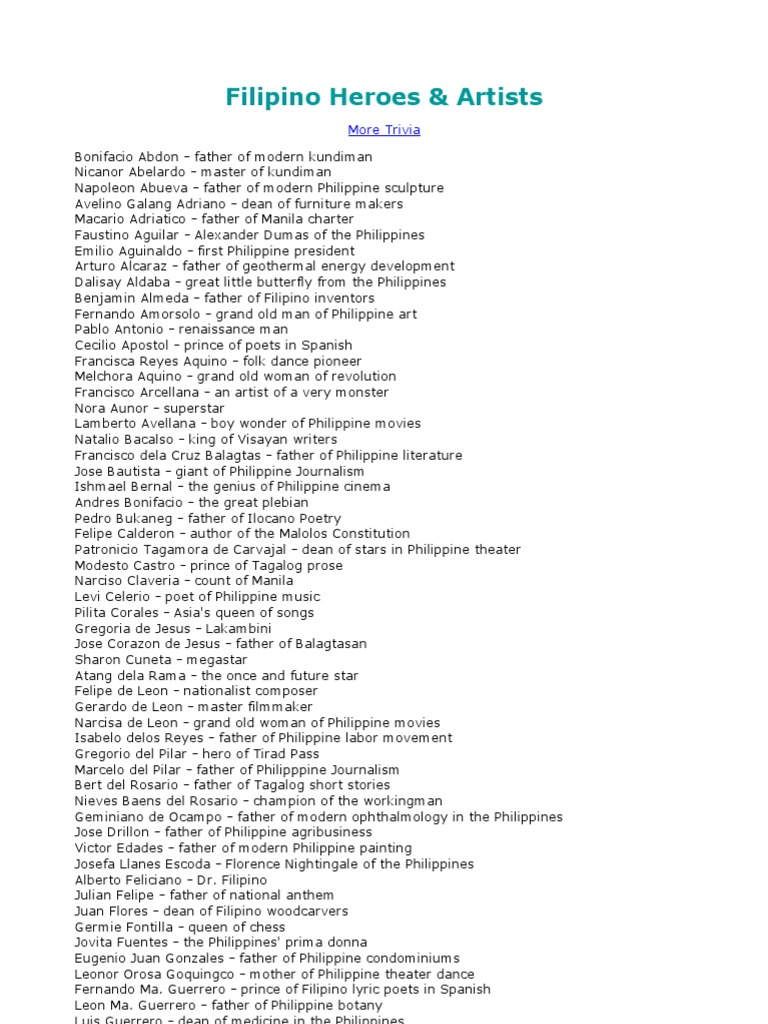 Filipino Heroes & Artists

More Trivia

Bonifacio Abdon – father of modern kundiman
Nicanor Abelardo – master of kundiman
Napoleon Abueva – father of modern Philippine sculpture
Avelino Galang Adriano – dean of furniture makers
Macario Adriatico – father of Manila charter
Faustino Aguilar – Alexander Dumas of the Philippines
Emilio Aguinaldo – first Philippine president
Arturo Alcaraz – father of geothermal energy development
Dalisay Aldaba – great little butterfly from the Philippines
Benjamin Almeda – father of Filipino inventors
Fernando Amorsolo – grand old man of Philippine art
Pablo Antonio – renaissance man
Cecilio Apostol – prince of poets in Spanish
Francisca Reyes Aquino – folk dance pioneer
Melchora Aquino – grand old woman of revolution
Francisco Arcellana – an artist of a very monster
Nora Aunor – superstar
Lamberto Avellana – boy wonder of Philippine movies
Natalio Bacalso – king of Visayan writers
Francisco dela Cruz Balagtas – father of Philippine literature
Jose Bautista – giant of Philippine Journalism
Ishmael Bernal – the genius of Philippine cinema
Andres Bonifacio – the great plebian
Pedro Bukaneg – father of Ilocano Poetry
Felipe Calderon – author of the Malolos Constitution
Patronicio Tagamora de Carvajal – dean of stars in Philippine theater
Modesto Castro – prince of Tagalog prose
Narciso Claveria – count of Manila
Levi Celerio – poet of Philippine music
Pilita Corales – Asia's queen of songs
Gregoria de Jesus – Lakambini
Jose Corazon de Jesus – father of Balagtasan
Sharon Cuneta – megastar
Atang dela Rama – the once and future star
Felipe de Leon – nationalist composer
Gerardo de Leon – master filmmaker
Narcisa de Leon – grand old woman of Philippine movies
Isabelo delos Reyes – father of Philippine labor movement
Gregorio del Pilar – hero of Tirad Pass
Marcelo del Pilar – father of Philipppine Journalism
Bert del Rosario – father of Tagalog short stories
Nieves Baens del Rosario – champion of the workingman
Geminiano de Ocampo – father of modern ophthalmology in the Philippines
Jose Drillon – father of Philippine agribusiness
Victor Edades – father of modern Philippine painting
Josefa Llanes Escoda – Florence Nightingale of the Philippines
Alberto Feliciano – Dr. Filipino
Julian Felipe – father of national anthem
Juan Flores – dean of Filipino woodcarvers
Germie Fontilla – queen of chess
Jovita Fuentes – the Philippines' prima donna
Eugenio Juan Gonzales – father of Philippine condominiums
Leonor Orosa Goquingco – mother of Philippine theater dance
Fernando Ma. Guerrero – prince of Filipino lyric poets in Spanish
Leon Ma. Guerrero – father of Philippine botany
Luis Guerrero – dean of medicine in the Philippines